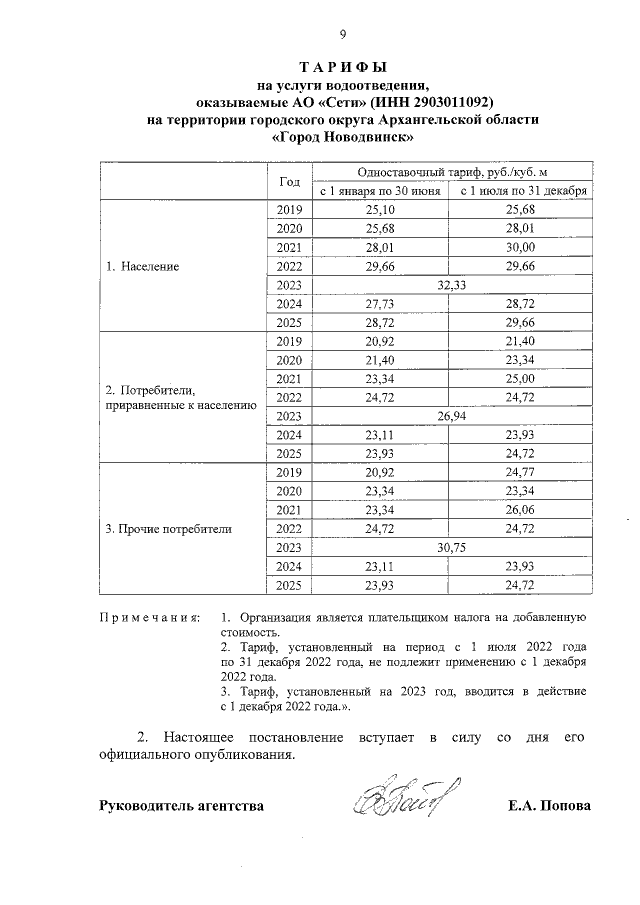 9

ТАРИФЫ
на услуги водоотведения,
оказываемые АО «Сети» (ИНН 2903011092)
на территории городского округа Архангельской области
«Город Новодвинск»

|  | Год | Одноставочный тариф, руб./куб. м |  |
|---|---|---|---|
|  |  | с 1 января по 30 июня | с 1 июля по 31 декабря |
| 1. Население | 2019 | 25,10 | 25,68 |
|  | 2020 | 25,68 | 28,01 |
|  | 2021 | 28,01 | 30,00 |
|  | 2022 | 29,66 | 29,66 |
|  | 2023 | 32,33 |  |
|  | 2024 | 27,73 | 28,72 |
|  | 2025 | 28,72 | 29,66 |
| 2. Потребители, приравненные к населению | 2019 | 20,92 | 21,40 |
|  | 2020 | 21,40 | 23,34 |
|  | 2021 | 23,34 | 25,00 |
|  | 2022 | 24,72 | 24,72 |
|  | 2023 | 26,94 |  |
|  | 2024 | 23,11 | 23,93 |
|  | 2025 | 23,93 | 24,72 |
| 3. Прочие потребители | 2019 | 20,92 | 24,77 |
|  | 2020 | 23,34 | 23,34 |
|  | 2021 | 23,34 | 26,06 |
|  | 2022 | 24,72 | 24,72 |
|  | 2023 | 30,75 |  |
|  | 2024 | 23,11 | 23,93 |
|  | 2025 | 23,93 | 24,72 |

Примечания: 1. Организация является плательщиком налога на добавленную стоимость.
2. Тариф, установленный на период с 1 июля 2022 года по 31 декабря 2022 года, не подлежит применению с 1 декабря 2022 года.
3. Тариф, установленный на 2023 год, вводится в действие с 1 декабря 2022 года.».

2. Настоящее постановление вступает в силу со дня его официального опубликования.

Руководитель агентства Е.А. Попова